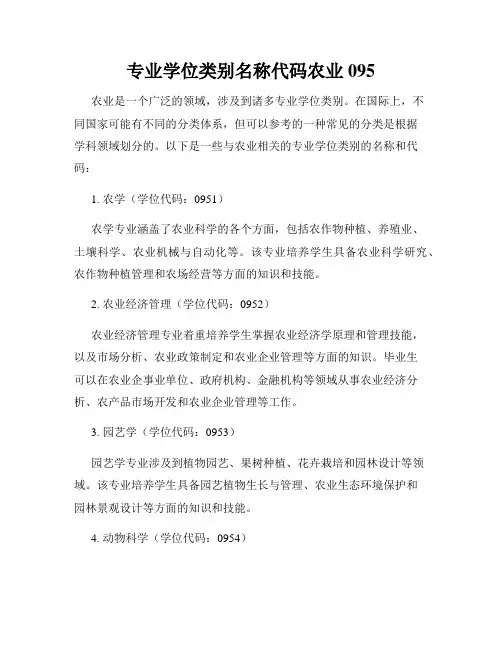 专业学位类别名称代码农业 095

农业是一个广泛的领域，涉及到诸多专业学位类别。在国际上，不同国家可能有不同的分类体系，但可以参考的一种常见的分类是根据学科领域划分的。以下是一些与农业相关的专业学位类别的名称和代码：

1. 农学（学位代码：0951）

农学专业涵盖了农业科学的各个方面，包括农作物种植、养殖业、土壤科学、农业机械与自动化等。该专业培养学生具备农业科学研究、农作物种植管理和农场经营等方面的知识和技能。

2. 农业经济管理（学位代码：0952）

农业经济管理专业着重培养学生掌握农业经济学原理和管理技能，以及市场分析、农业政策制定和农业企业管理等方面的知识。毕业生可以在农业企事业单位、政府机构、金融机构等领域从事农业经济分析、农产品市场开发和农业企业管理等工作。

3. 园艺学（学位代码：0953）

园艺学专业涉及到植物园艺、果树种植、花卉栽培和园林设计等领域。该专业培养学生具备园艺植物生长与管理、农业生态环境保护和园林景观设计等方面的知识和技能。

4. 动物科学（学位代码：0954）